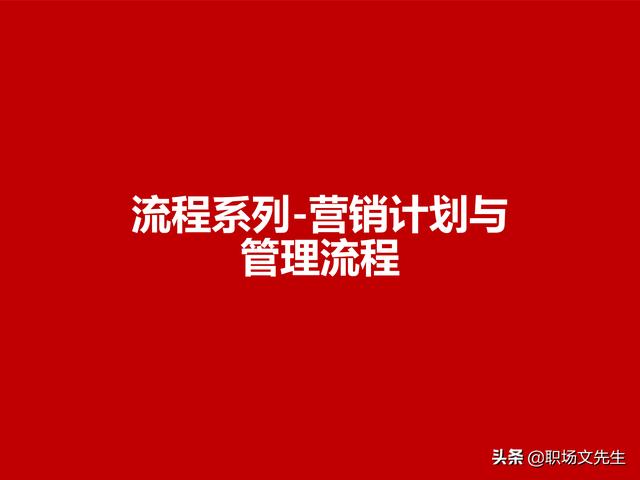 流程系列-营销计划与管理流程

头条 @职场文先生